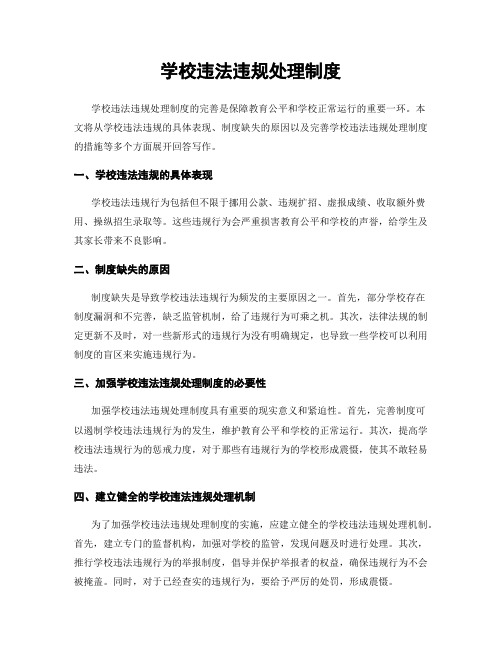 学校违法违规处理制度

学校违法违规处理制度的完善是保障教育公平和学校正常运行的重要一环。本文将从学校违法违规的具体表现、制度缺失的原因以及完善学校违法违规处理制度的措施等多个方面展开回答写作。

一、学校违法违规的具体表现

学校违法违规行为包括但不限于挪用公款、违规扩招、虚报成绩、收取额外费用、操纵招生录取等。这些违规行为会严重损害教育公平和学校的声誉，给学生及其家长带来不良影响。

二、制度缺失的原因

制度缺失是导致学校违法违规行为频发的主要原因之一。首先，部分学校存在制度漏洞和不完善，缺乏监管机制，给了违规行为可乘之机。其次，法律法规的制定更新不及时，对一些新形式的违规行为没有明确规定，也导致一些学校可以利用制度的盲区来实施违规行为。

三、加强学校违法违规处理制度的必要性

加强学校违法违规处理制度具有重要的现实意义和紧迫性。首先，完善制度可以遏制学校违法违规行为的发生，维护教育公平和学校的正常运行。其次，提高学校违法违规行为的惩戒力度，对于那些有违规行为的学校形成震慑，使其不敢轻易违法。

四、建立健全的学校违法违规处理机制

为了加强学校违法违规处理制度的实施，应建立健全的学校违法违规处理机制。首先，建立专门的监督机构，加强对学校的监管，发现问题及时进行处理。其次，推行学校违法违规行为的举报制度，倡导并保护举报者的权益，确保违规行为不会被掩盖。同时，对于已经查实的违规行为，要给予严厉的处罚，形成震慑。